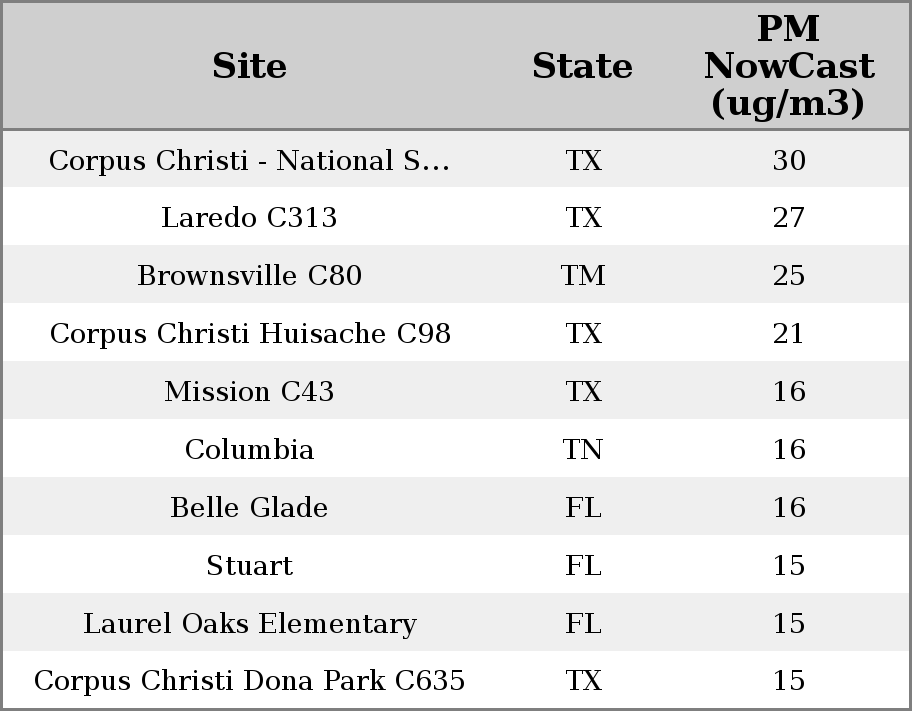 | Site | State | PM NowCast (ug/m3) |
|---|---|---|
| Corpus Christi - National S... | TX | 30 |
| Laredo C313 | TX | 27 |
| Brownsville C80 | TM | 25 |
| Corpus Christi Huisache C98 | TX | 21 |
| Mission C43 | TX | 16 |
| Columbia | TN | 16 |
| Belle Glade | FL | 16 |
| Stuart | FL | 15 |
| Laurel Oaks Elementary | FL | 15 |
| Corpus Christi Dona Park C635 | TX | 15 |